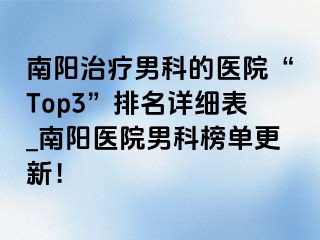 南阳治疗男科的医院“Top3”排名详细表_南阳医院男科榜单更新！